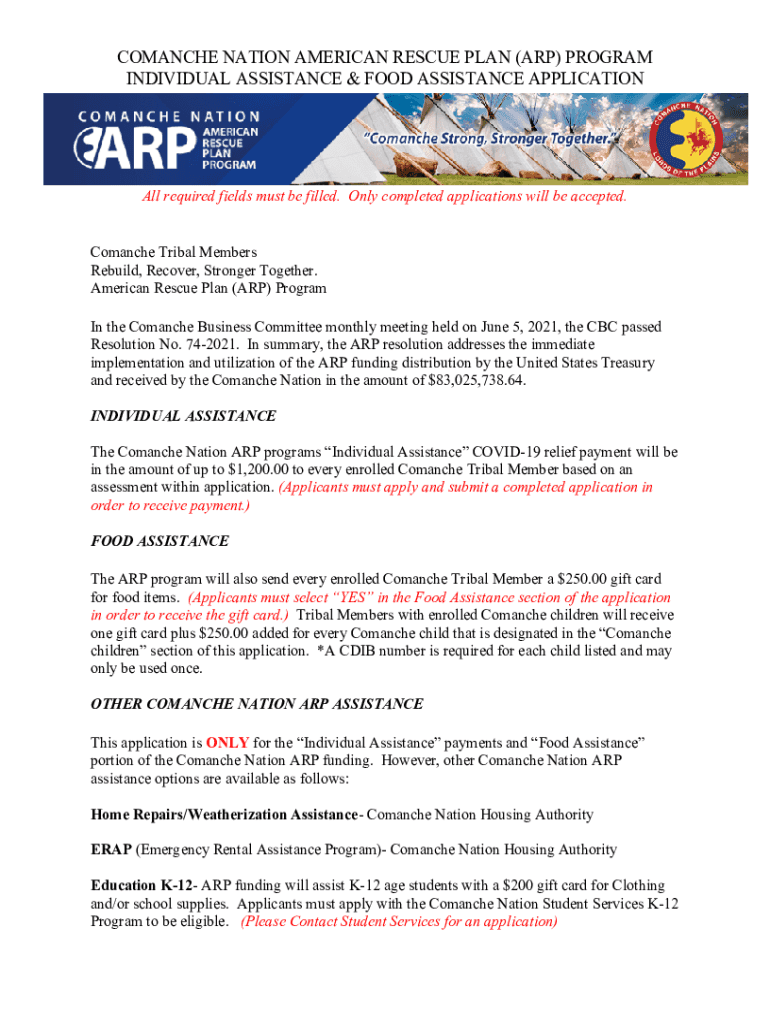 COMANCHE NATION AMERICAN RESCUE PLAN (ARP) PROGRAM
INDIVIDUAL ASSISTANCE & FOOD ASSISTANCE APPLICATION

COMANCHE NATION
ARP AMERICAN RESCUE PLAN PROGRAM
"Comanche Strong, Stronger Together."
COMANCHE NATION
LORDS OF THE PLAINS

All required fields must be filled. Only completed applications will be accepted.

Comanche Tribal Members
Rebuild, Recover, Stronger Together.
American Rescue Plan (ARP) Program

In the Comanche Business Committee monthly meeting held on June 5, 2021, the CBC passed Resolution No. 74-2021. In summary, the ARP resolution addresses the immediate implementation and utilization of the ARP funding distribution by the United States Treasury and received by the Comanche Nation in the amount of $83,025,738.64.

INDIVIDUAL ASSISTANCE

The Comanche Nation ARP programs "Individual Assistance" COVID-19 relief payment will be in the amount of up to $1,200.00 to every enrolled Comanche Tribal Member based on an assessment within application. (Applicants must apply and submit a completed application in order to receive payment.)

FOOD ASSISTANCE

The ARP program will also send every enrolled Comanche Tribal Member a $250.00 gift card for food items. (Applicants must select "YES" in the Food Assistance section of the application in order to receive the gift card.) Tribal Members with enrolled Comanche children will receive one gift card plus $250.00 added for every Comanche child that is designated in the "Comanche children" section of this application. *A CDIB number is required for each child listed and may only be used once.

OTHER COMANCHE NATION ARP ASSISTANCE

This application is ONLY for the "Individual Assistance" payments and "Food Assistance" portion of the Comanche Nation ARP funding. However, other Comanche Nation ARP assistance options are available as follows:

Home Repairs/Weatherization Assistance- Comanche Nation Housing Authority

ERAP (Emergency Rental Assistance Program)- Comanche Nation Housing Authority

Education K-12- ARP funding will assist K-12 age students with a $200 gift card for Clothing and/or school supplies. Applicants must apply with the Comanche Nation Student Services K-12 Program to be eligible. (Please Contact Student Services for an application)